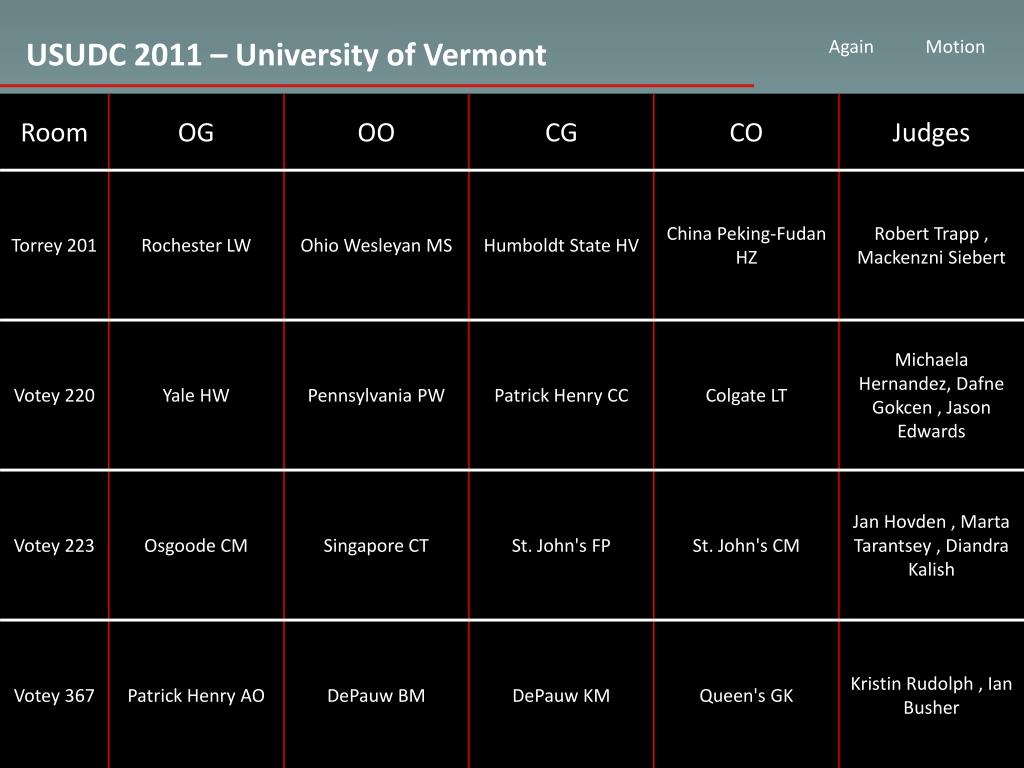 USUDC 2011 – University of Vermont

Again Motion

| Room | OG | OO | CG | CO | Judges |
|---|---|---|---|---|---|
| Torrey 201 | Rochester LW | Ohio Wesleyan MS | Humboldt State HV | China Peking-Fudan HZ | Robert Trapp , Mackenzni Siebert |
| Votey 220 | Yale HW | Pennsylvania PW | Patrick Henry CC | Colgate LT | Michaela Hernandez, Dafne Gokcen , Jason Edwards |
| Votey 223 | Osgoode CM | Singapore CT | St. John's FP | St. John's CM | Jan Hovden , Marta Tarantsey , Diandra Kalish |
| Votey 367 | Patrick Henry AO | DePauw BM | DePauw KM | Queen's GK | Kristin Rudolph , Ian Busher |